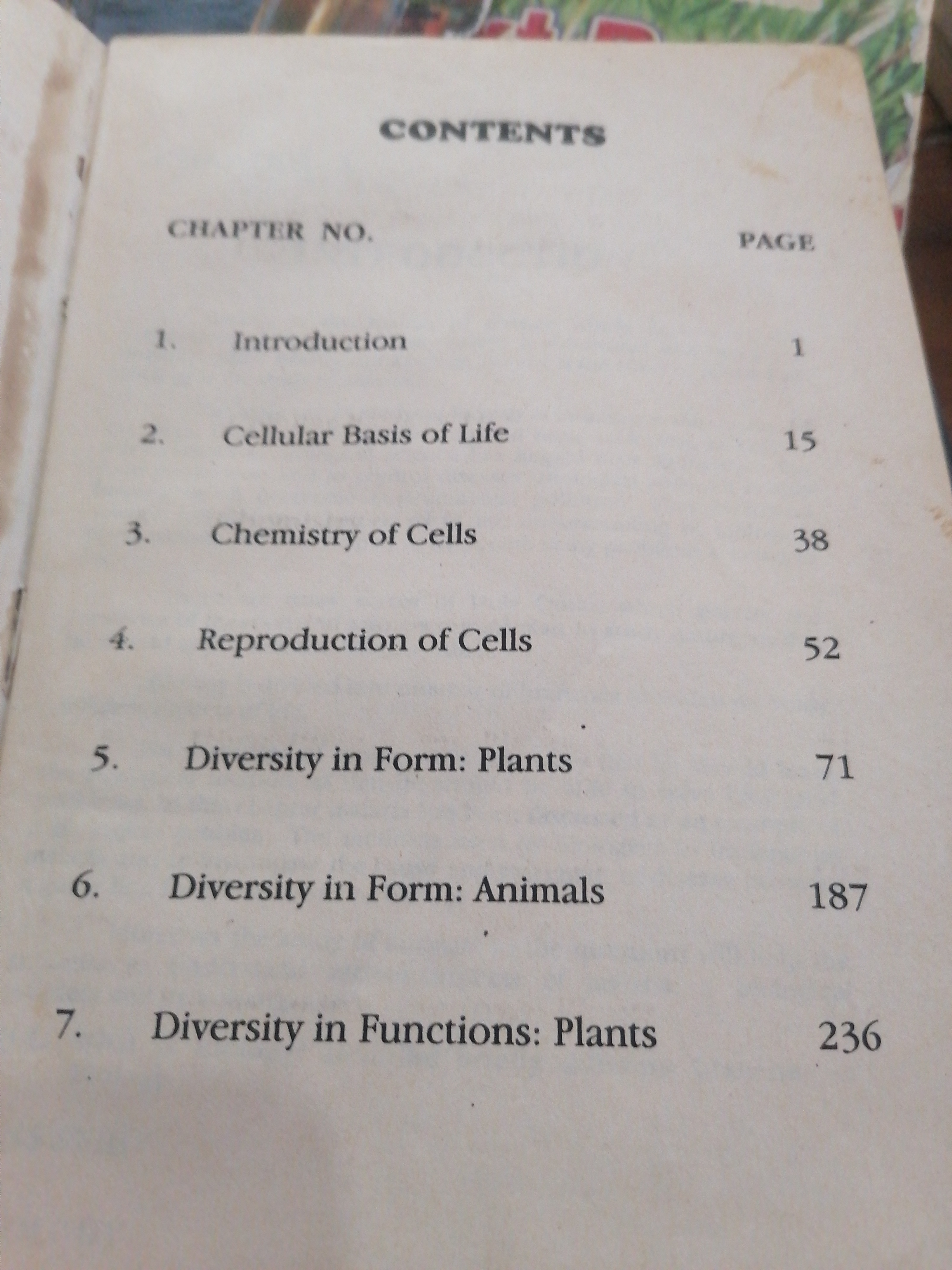 CONTENTS

CHAPTER NO.
PAGE

1. Introduction 1

2. Cellular Basis of Life 15

3. Chemistry of Cells 38

4. Reproduction of Cells 52

5. Diversity in Form: Plants 71

6. Diversity in Form: Animals 187

7. Diversity in Functions: Plants 236